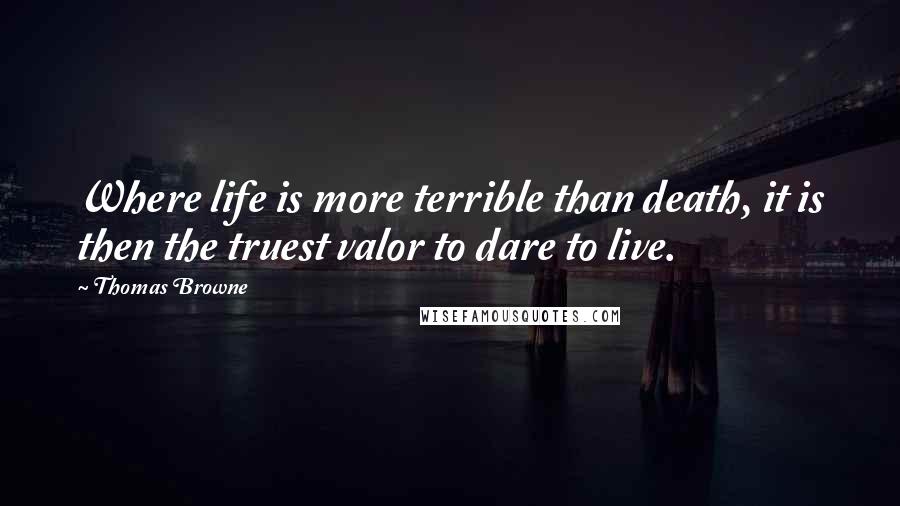 Where life is more terrible than death, it is then the truest valor to dare to live.

~ Thomas Browne

WISEFAMOUSQUOTES.COM